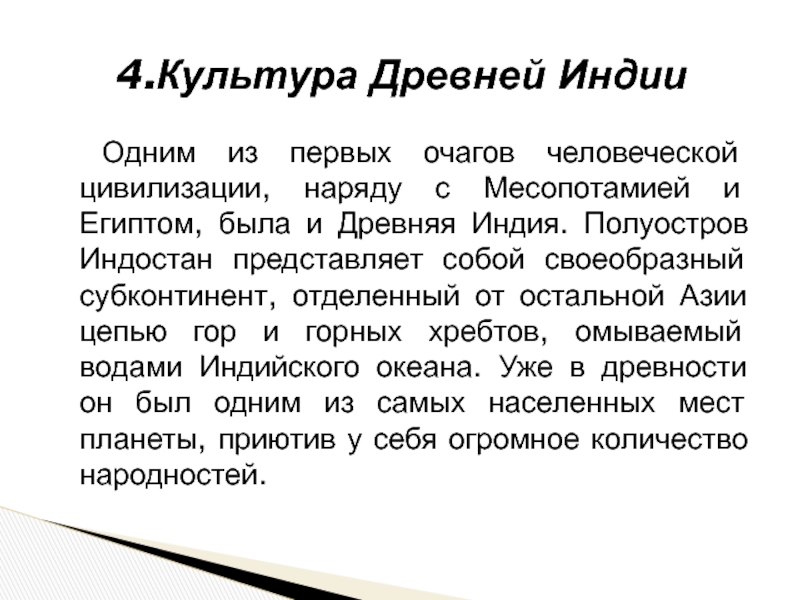 4.Культура Древней Индии

Одним из первых очагов человеческой цивилизации, наряду с Месопотамией и Египтом, была и Древняя Индия. Полуостров Индостан представляет собой своеобразный субконтинент, отделенный от остальной Азии цепью гор и горных хребтов, омываемый водами Индийского океана. Уже в древности он был одним из самых населенных мест планеты, приютив у себя огромное количество народностей.